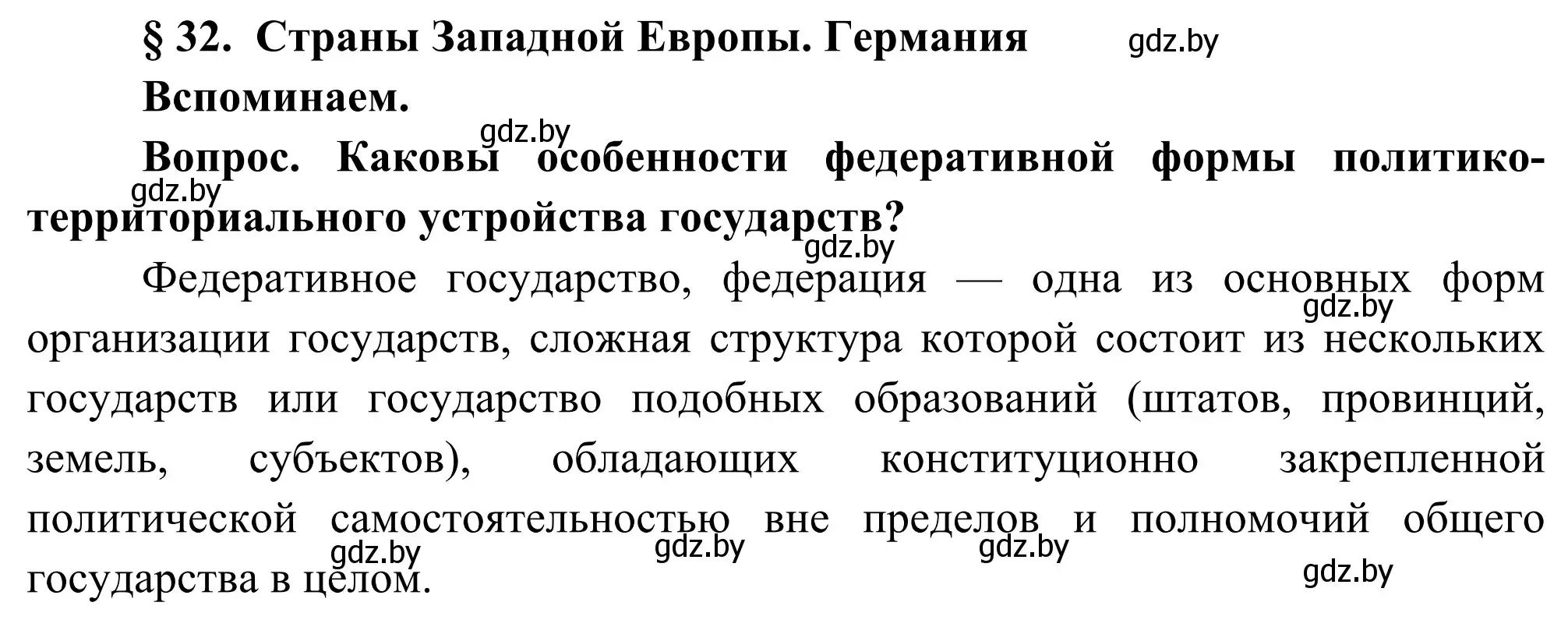 § 32. Страны Западной Европы. Германия gdz.by

Вспоминаем.

gdz.by

Вопрос. Каковы особенности федеративной формы политико-территориального устройства государств?

gdz.by

gdz.by

Федеративное государство, федерация — одна из основных форм организации государств, сложная структура которой состоит из нескольких государств или государство подобных образований (штатов, провинций, земель, субъектов), обладающих конституционно закрепленной политической самостоятельностью вне пределов и полномочий общего государства в целом.

gdz.by gdz.by gdz.by gdz.by gdz.by